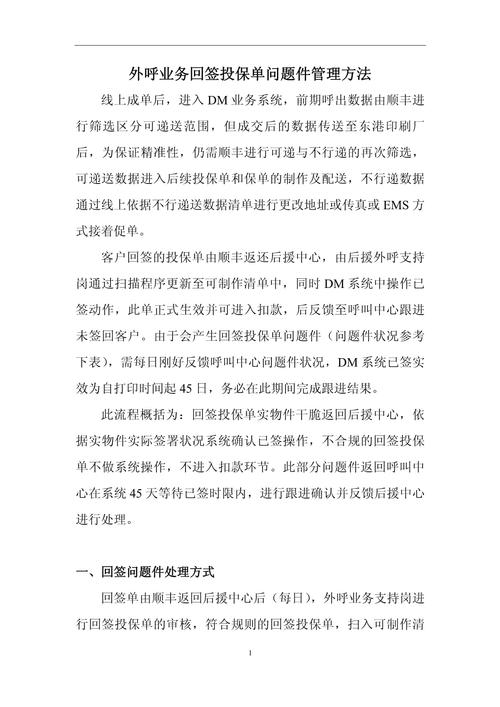 外呼业务回签投保单问题件管理方法

线上成单后，进入 DM 业务系统，前期呼出数据由顺丰进行筛选区分可递送范围，但成交后的数据传送至东港印刷厂后，为保证精准性，仍需顺丰进行可递与不行递的再次筛选，可递送数据进入后续投保单和保单的制作及配送，不行递数据通过线上依据不行递送数据清单进行更改地址或传真或 EMS 方式接着促单。

客户回签的投保单由顺丰返还后援中心，由后援外呼支持岗通过扫描程序更新至可制作清单中，同时 DM 系统中操作已签动作，此单正式生效并可进入扣款，后反馈至呼叫中心跟进未签回客户。由于会产生回签投保单问题件（问题件状况参考下表），需每日刚好反馈呼叫中心问题件状况，DM 系统已签实效为自打印时间起 45 日，务必在此期间完成跟进结果。

此流程概括为：回签投保单实物件干脆返回后援中心，依据实物件实际签署状况系统确认已签操作，不合规的回签投保单不做系统操作，不进入扣款环节。此部分问题件返回呼叫中心在系统 45 天等待已签时限内，进行跟进确认并反馈后援中心进行处理。

一、回签问题件处理方式

回签单由顺丰返回后援中心后（每日），外呼业务支持岗进行回签投保单的审核，符合规则的回签投保单，扫入可制作清

1